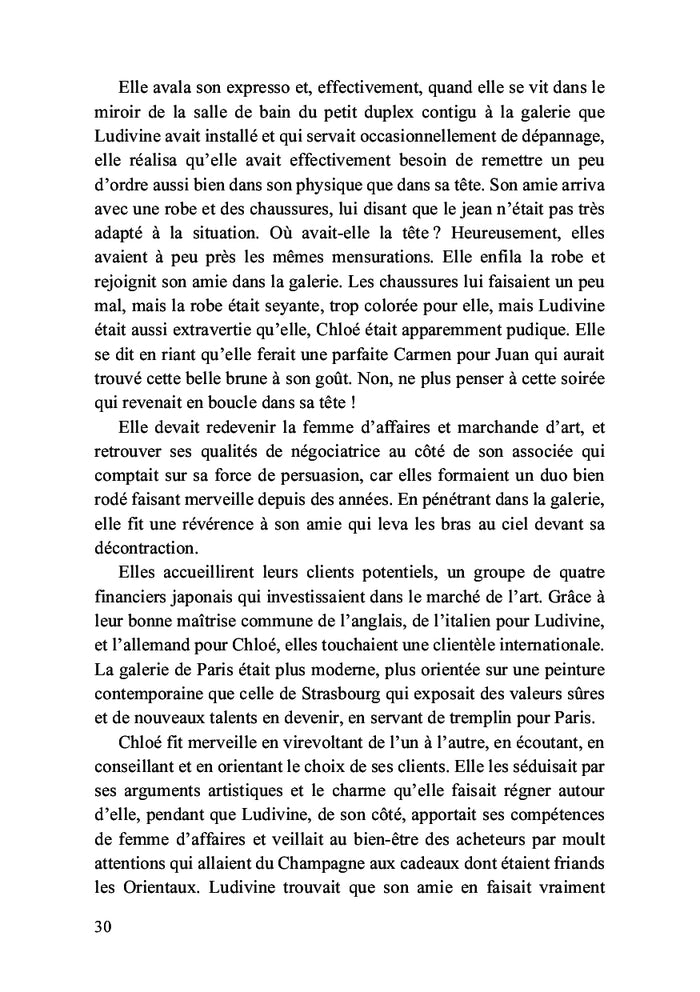 Elle avala son expresso et, effectivement, quand elle se vit dans le miroir de la salle de bain du petit duplex contigu à la galerie que Ludivine avait installé et qui servait occasionnellement de dépannage, elle réalisa qu'elle avait effectivement besoin de remettre un peu d'ordre aussi bien dans son physique que dans sa tête. Son amie arriva avec une robe et des chaussures, lui disant que le jean n'était pas très adapté à la situation. Où avait-elle la tête ? Heureusement, elles avaient à peu près les mêmes mensurations. Elle enfila la robe et rejoignit son amie dans la galerie. Les chaussures lui faisaient un peu mal, mais la robe était seyante, trop colorée pour elle, mais Ludivine était aussi extravertie qu'elle, Chloé était apparemment pudique. Elle se dit en riant qu'elle ferait une parfaite Carmen pour Juan qui aurait trouvé cette belle brune à son goût. Non, ne plus penser à cette soirée qui revenait en boucle dans sa tête !

Elle devait redevenir la femme d'affaires et marchande d'art, et retrouver ses qualités de négociatrice au côté de son associée qui comptait sur sa force de persuasion, car elles formaient un duo bien rodé faisant merveille depuis des années. En pénétrant dans la galerie, elle fit une révérence à son amie qui leva les bras au ciel devant sa décontraction.

Elles accueillirent leurs clients potentiels, un groupe de quatre financiers japonais qui investissaient dans le marché de l'art. Grâce à leur bonne maîtrise commune de l'anglais, de l'italien pour Ludivine, et l'allemand pour Chloé, elles touchaient une clientèle internationale. La galerie de Paris était plus moderne, plus orientée sur une peinture contemporaine que celle de Strasbourg qui exposait des valeurs sûres et de nouveaux talents en devenir, en servant de tremplin pour Paris.

Chloé fit merveille en virevoltant de l'un à l'autre, en écoutant, en conseillant et en orientant le choix de ses clients. Elle les séduisait par ses arguments artistiques et le charme qu'elle faisait régner autour d'elle, pendant que Ludivine, de son côté, apportait ses compétences de femme d'affaires et veillait au bien-être des acheteurs par moult attentions qui allaient du Champagne aux cadeaux dont étaient friands les Orientaux. Ludivine trouvait que son amie en faisait vraiment

30